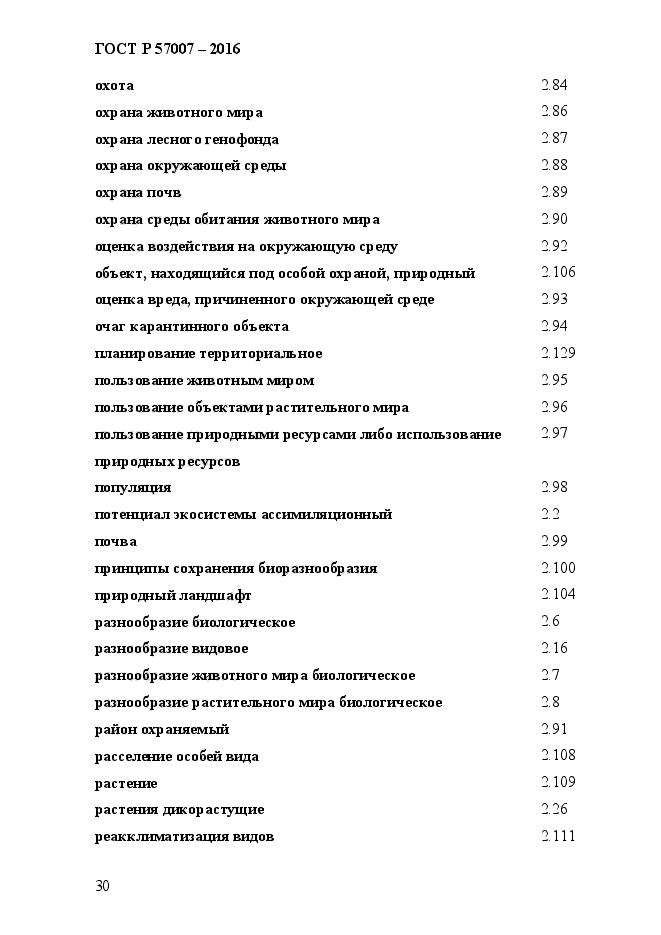 ГОСТ Р 57007 – 2016

| | |
|---|---|
| охота | 2.84 |
| охрана животного мира | 2.86 |
| охрана лесного генофонда | 2.87 |
| охрана окружающей среды | 2.88 |
| охрана почв | 2.89 |
| охрана среды обитания животного мира | 2.90 |
| оценка воздействия на окружающую среду | 2.92 |
| объект, находящийся под особой охраной, природный | 2.106 |
| оценка вреда, причиненного окружающей среде | 2.93 |
| очаг карантинного объекта | 2.94 |
| планирование территориальное | 2.129 |
| пользование животным миром | 2.95 |
| пользование объектами растительного мира | 2.96 |
| пользование природными ресурсами либо использование природных ресурсов | 2.97 |
| популяция | 2.98 |
| потенциал экосистемы ассимиляционный | 2.2 |
| почва | 2.99 |
| принципы сохранения биоразнообразия | 2.100 |
| природный ландшафт | 2.104 |
| разнообразие биологическое | 2.6 |
| разнообразие видовое | 2.16 |
| разнообразие животного мира биологическое | 2.7 |
| разнообразие растительного мира биологическое | 2.8 |
| район охраняемый | 2.91 |
| расселение особей вида | 2.108 |
| растение | 2.109 |
| растения дикорастущие | 2.26 |
| реакклиматизация видов | 2.111 |

30